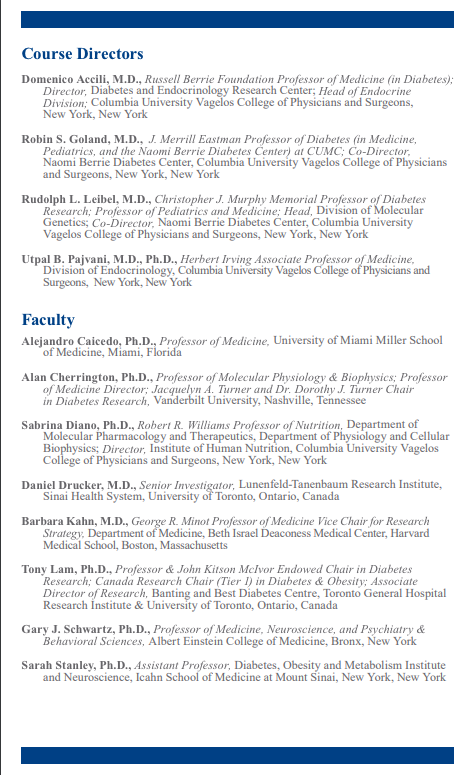 Course Directors

Domenico Accili, M.D., Russell Berrie Foundation Professor of Medicine (in Diabetes); Director, Diabetes and Endocrinology Research Center; Head of Endocrine Division; Columbia University Vagelos College of Physicians and Surgeons, New York, New York

Robin S. Goland, M.D., J. Merrill Eastman Professor of Diabetes (in Medicine, Pediatrics, and the Naomi Berrie Diabetes Center) at CUMC; Co-Director, Naomi Berrie Diabetes Center, Columbia University Vagelos College of Physicians and Surgeons, New York, New York

Rudolph L. Leibel, M.D., Christopher J. Murphy Memorial Professor of Diabetes Research; Professor of Pediatrics and Medicine; Head, Division of Molecular Genetics; Co-Director, Naomi Berrie Diabetes Center, Columbia University Vagelos College of Physicians and Surgeons, New York, New York

Utpal B. Pajvani, M.D., Ph.D., Herbert Irving Associate Professor of Medicine, Division of Endocrinology, Columbia University Vagelos College of Physicians and Surgeons, New York, New York

Faculty

Alejandro Caicedo, Ph.D., Professor of Medicine, University of Miami Miller School of Medicine, Miami, Florida

Alan Cherrington, Ph.D., Professor of Molecular Physiology & Biophysics; Professor of Medicine Director; Jacquelyn A. Turner and Dr. Dorothy J. Turner Chair in Diabetes Research, Vanderbilt University, Nashville, Tennessee

Sabrina Diano, Ph.D., Robert R. Williams Professor of Nutrition, Department of Molecular Pharmacology and Therapeutics, Department of Physiology and Cellular Biophysics; Director, Institute of Human Nutrition, Columbia University Vagelos College of Physicians and Surgeons, New York, New York

Daniel Drucker, M.D., Senior Investigator, Lunenfeld-Tanenbaum Research Institute, Sinai Health System, University of Toronto, Ontario, Canada

Barbara Kahn, M.D., George R. Minot Professor of Medicine Vice Chair for Research Strategy, Department of Medicine, Beth Israel Deaconess Medical Center, Harvard Medical School, Boston, Massachusetts

Tony Lam, Ph.D., Professor & John Kitson McIvor Endowed Chair in Diabetes Research; Canada Research Chair (Tier 1) in Diabetes & Obesity; Associate Director of Research, Banting and Best Diabetes Centre, Toronto General Hospital Research Institute & University of Toronto, Ontario, Canada

Gary J. Schwartz, Ph.D., Professor of Medicine, Neuroscience, and Psychiatry & Behavioral Sciences, Albert Einstein College of Medicine, Bronx, New York

Sarah Stanley, Ph.D., Assistant Professor, Diabetes, Obesity and Metabolism Institute and Neuroscience, Icahn School of Medicine at Mount Sinai, New York, New York